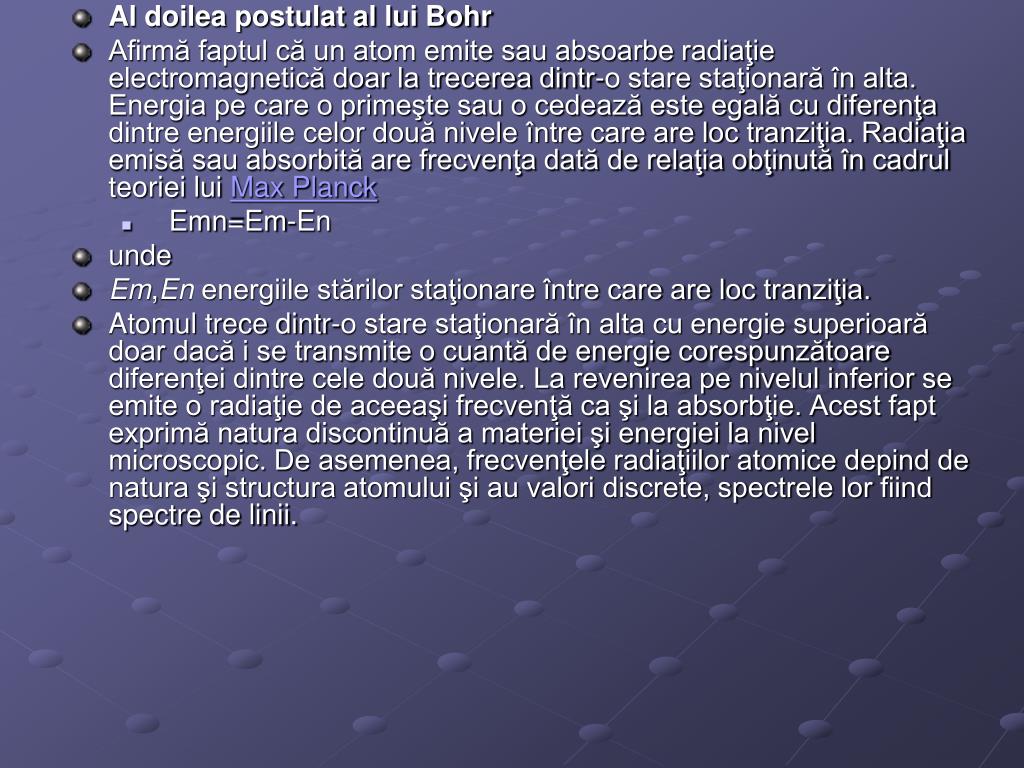 Al doilea postulat al lui Bohr

Afirmă faptul că un atom emite sau absoarbe radiaţie electromagnetică doar la trecerea dintr-o stare staţionară în alta. Energia pe care o primeşte sau o cedează este egală cu diferenţa dintre energiile celor două nivele între care are loc tranziţia. Radiaţia emisă sau absorbită are frecvenţa dată de relaţia obţinută în cadrul teoriei lui Max Planck

Emn=Em-En

unde

Em,En energiile stărilor staţionare între care are loc tranziţia.

Atomul trece dintr-o stare staţionară în alta cu energie superioară doar dacă i se transmite o cuantă de energie corespunzătoare diferenţei dintre cele două nivele. La revenirea pe nivelul inferior se emite o radiaţie de aceeaşi frecvenţă ca şi la absorbţie. Acest fapt exprimă natura discontinuă a materiei şi energiei la nivel microscopic. De asemenea, frecvenţele radiaţiilor atomice depind de natura şi structura atomului şi au valori discrete, spectrele lor fiind spectre de linii.